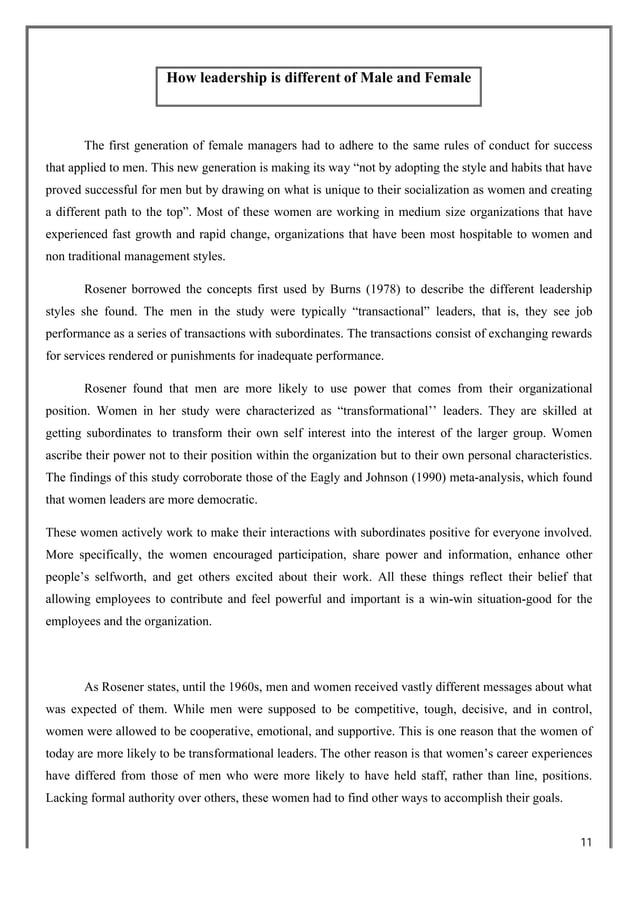 How leadership is different of Male and Female

The first generation of female managers had to adhere to the same rules of conduct for success that applied to men. This new generation is making its way “not by adopting the style and habits that have proved successful for men but by drawing on what is unique to their socialization as women and creating a different path to the top”. Most of these women are working in medium size organizations that have experienced fast growth and rapid change, organizations that have been most hospitable to women and non traditional management styles.

Rosener borrowed the concepts first used by Burns (1978) to describe the different leadership styles she found. The men in the study were typically “transactional” leaders, that is, they see job performance as a series of transactions with subordinates. The transactions consist of exchanging rewards for services rendered or punishments for inadequate performance.

Rosener found that men are more likely to use power that comes from their organizational position. Women in her study were characterized as “transformational’’ leaders. They are skilled at getting subordinates to transform their own self interest into the interest of the larger group. Women ascribe their power not to their position within the organization but to their own personal characteristics. The findings of this study corroborate those of the Eagly and Johnson (1990) meta-analysis, which found that women leaders are more democratic.

These women actively work to make their interactions with subordinates positive for everyone involved. More specifically, the women encouraged participation, share power and information, enhance other people’s selfworth, and get others excited about their work. All these things reflect their belief that allowing employees to contribute and feel powerful and important is a win-win situation-good for the employees and the organization.

As Rosener states, until the 1960s, men and women received vastly different messages about what was expected of them. While men were supposed to be competitive, tough, decisive, and in control, women were allowed to be cooperative, emotional, and supportive. This is one reason that the women of today are more likely to be transformational leaders. The other reason is that women’s career experiences have differed from those of men who were more likely to have held staff, rather than line, positions. Lacking formal authority over others, these women had to find other ways to accomplish their goals.

11